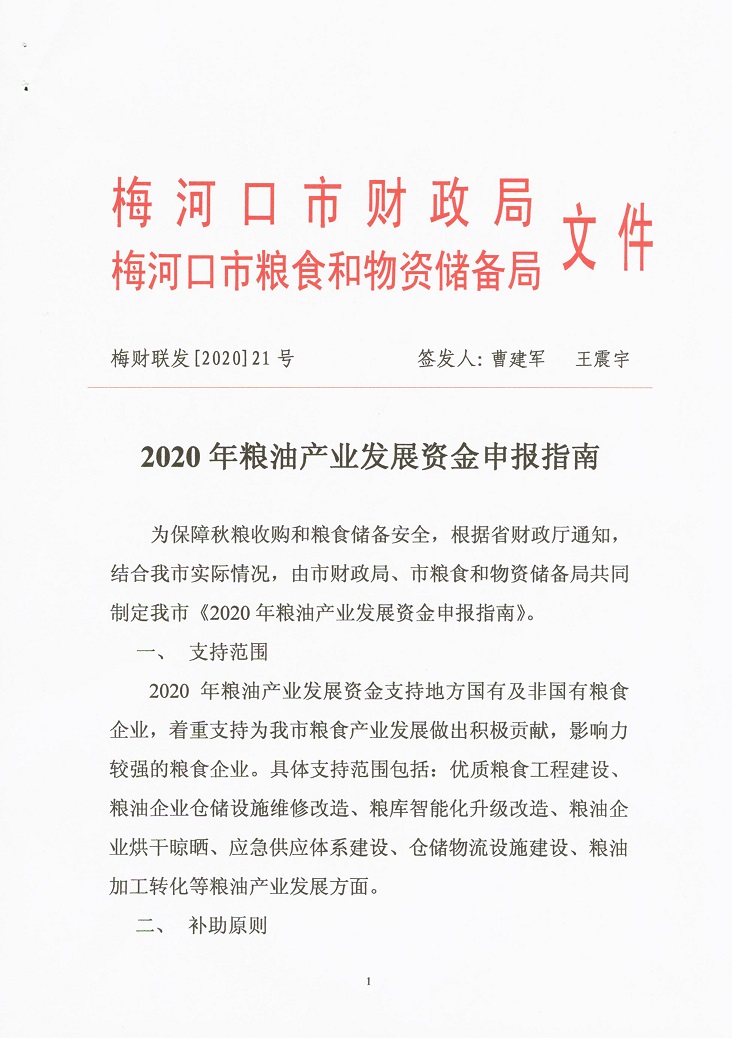 梅河口市财政局
梅河口市粮食和物资储备局 文件

梅财联发[2020]21号　　签发人：曹建军　王震宇

2020年粮油产业发展资金申报指南

为保障秋粮收购和粮食储备安全，根据省财政厅通知，结合我市实际情况，由市财政局、市粮食和物资储备局共同制定我市《2020年粮油产业发展资金申报指南》。

一、　支持范围

2020 年粮油产业发展资金支持地方国有及非国有粮食企业，着重支持为我市粮食产业发展做出积极贡献，影响力较强的粮食企业。具体支持范围包括：优质粮食工程建设、粮油企业仓储设施维修改造、粮库智能化升级改造、粮油企业烘干晾晒、应急供应体系建设、仓储物流设施建设、粮油加工转化等粮油产业发展方面。

二、　补助原则

1